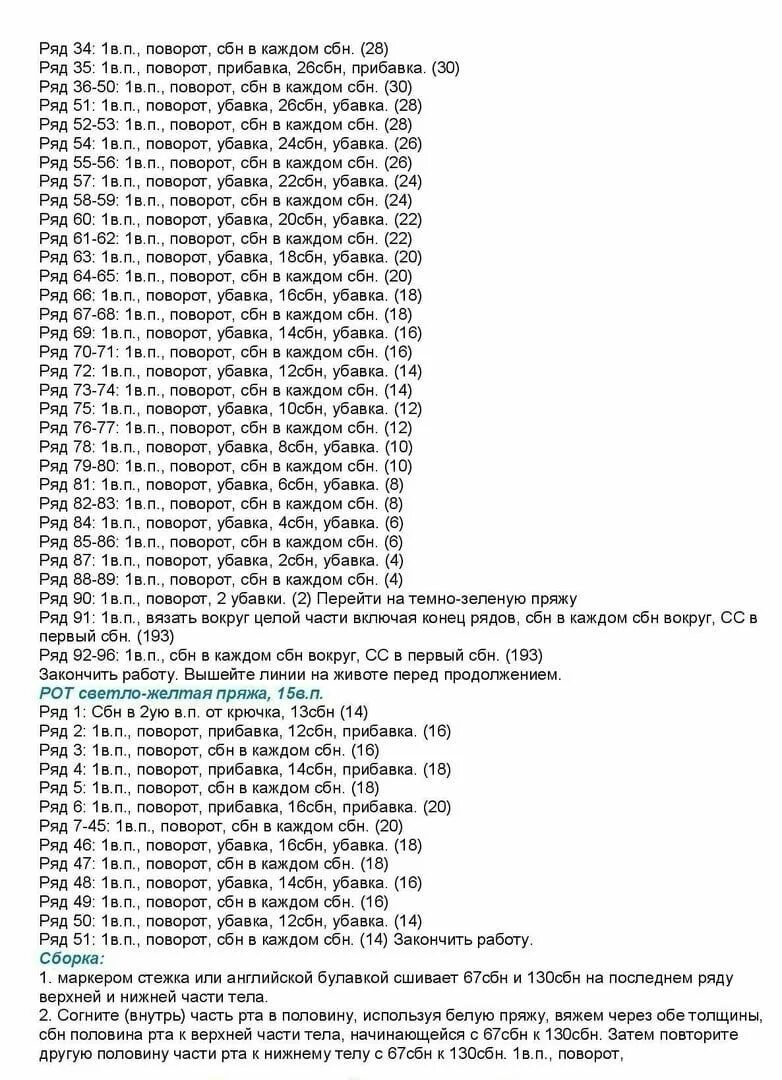 Ряд 34: 1в.п., поворот, сбн в каждом сбн. (28)
Ряд 35: 1в.п., поворот, прибавка, 26сбн, прибавка. (30)
Ряд 36-50: 1в.п., поворот, сбн в каждом сбн. (30)
Ряд 51: 1в.п., поворот, убавка, 26сбн, убавка. (28)
Ряд 52-53: 1в.п., поворот, сбн в каждом сбн. (28)
Ряд 54: 1в.п., поворот, убавка, 24сбн, убавка. (26)
Ряд 55-56: 1в.п., поворот, сбн в каждом сбн. (26)
Ряд 57: 1в.п., поворот, убавка, 22сбн, убавка. (24)
Ряд 58-59: 1в.п., поворот, сбн в каждом сбн. (24)
Ряд 60: 1в.п., поворот, убавка, 20сбн, убавка. (22)
Ряд 61-62: 1в.п., поворот, сбн в каждом сбн. (22)
Ряд 63: 1в.п., поворот, убавка, 18сбн, убавка. (20)
Ряд 64-65: 1в.п., поворот, сбн в каждом сбн. (20)
Ряд 66: 1в.п., поворот, убавка, 16сбн, убавка. (18)
Ряд 67-68: 1в.п., поворот, сбн в каждом сбн. (18)
Ряд 69: 1в.п., поворот, убавка, 14сбн, убавка. (16)
Ряд 70-71: 1в.п., поворот, сбн в каждом сбн. (16)
Ряд 72: 1в.п., поворот, убавка, 12сбн, убавка. (14)
Ряд 73-74: 1в.п., поворот, сбн в каждом сбн. (14)
Ряд 75: 1в.п., поворот, убавка, 10сбн, убавка. (12)
Ряд 76-77: 1в.п., поворот, сбн в каждом сбн. (12)
Ряд 78: 1в.п., поворот, убавка, 8сбн, убавка. (10)
Ряд 79-80: 1в.п., поворот, сбн в каждом сбн. (10)
Ряд 81: 1в.п., поворот, убавка, 6сбн, убавка. (8)
Ряд 82-83: 1в.п., поворот, сбн в каждом сбн. (8)
Ряд 84: 1в.п., поворот, убавка, 4сбн, убавка. (6)
Ряд 85-86: 1в.п., поворот, сбн в каждом сбн. (6)
Ряд 87: 1в.п., поворот, убавка, 2сбн, убавка. (4)
Ряд 88-89: 1в.п., поворот, сбн в каждом сбн. (4)
Ряд 90: 1в.п., поворот, 2 убавки. (2) Перейти на темно-зеленую пряжу
Ряд 91: 1в.п., вязать вокруг целой части включая конец рядов, сбн в каждом сбн вокруг, СС в первый сбн. (193)
Ряд 92-96: 1в.п., сбн в каждом сбн вокруг, СС в первый сбн. (193)
Закончить работу. Вышейте линии на животе перед продолжением.
РОТ светло-желтая пряжа, 15в.п.
Ряд 1: Сбн в 2ую в.п. от крючка, 13сбн (14)
Ряд 2: 1в.п., поворот, прибавка, 12сбн, прибавка. (16)
Ряд 3: 1в.п., поворот, сбн в каждом сбн. (16)
Ряд 4: 1в.п., поворот, прибавка, 14сбн, прибавка. (18)
Ряд 5: 1в.п., поворот, сбн в каждом сбн. (18)
Ряд 6: 1в.п., поворот, прибавка, 16сбн, прибавка. (20)
Ряд 7-45: 1в.п., поворот, сбн в каждом сбн. (20)
Ряд 46: 1в.п., поворот, убавка, 16сбн, убавка. (18)
Ряд 47: 1в.п., поворот, сбн в каждом сбн. (18)
Ряд 48: 1в.п., поворот, убавка, 14сбн, убавка. (16)
Ряд 49: 1в.п., поворот, сбн в каждом сбн. (16)
Ряд 50: 1в.п., поворот, убавка, 12сбн, убавка. (14)
Ряд 51: 1в.п., поворот, сбн в каждом сбн. (14) Закончить работу.
Сборка:
1. маркером стежка или английской булавкой сшивает 67сбн и 130сбн на последнем ряду верхней и нижней части тела.
2. Согните (внутрь) часть рта в половину, используя белую пряжу, вяжем через обе толщины, сбн половина рта к верхней части тела, начинающейся с 67сбн к 130сбн. Затем повторите другую половину части рта к нижнему телу с 67сбн к 130сбн. 1в.п., поворот,